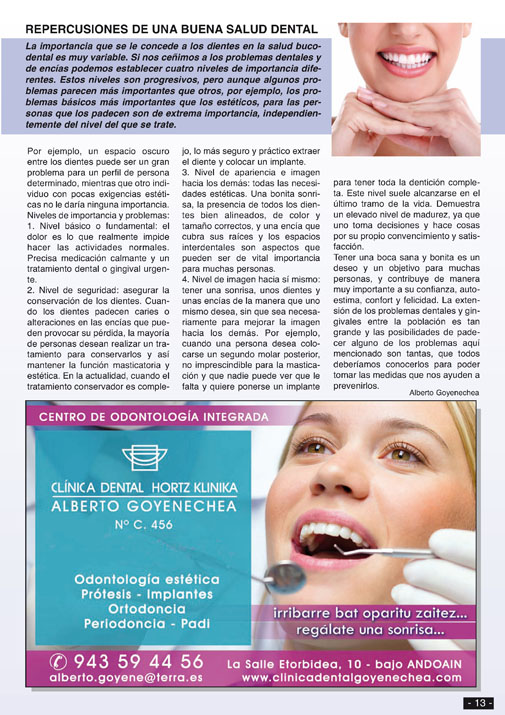 REPERCUSIONES DE UNA BUENA SALUD DENTAL

La importancia que se le concede a los dientes en la salud bucodental es muy variable. Si nos ceñimos a los problemas dentales y de encías podemos establecer cuatro niveles de importancia diferentes. Estos niveles son progresivos, pero aunque algunos problemas parecen más importantes que otros, por ejemplo, los problemas básicos más importantes que los estéticos, para las personas que los padecen son de extrema importancia, independientemente del nivel del que se trate.

Por ejemplo, un espacio oscuro entre los dientes puede ser un gran problema para un perfil de persona determinado, mientras que otro individuo con pocas exigencias estéticas no le daría ninguna importancia.
Niveles de importancia y problemas:
1. Nivel básico o fundamental: el dolor es lo que realmente impide hacer las actividades normales. Precisa medicación calmante y un tratamiento dental o gingival urgente.
2. Nivel de seguridad: asegurar la conservación de los dientes. Cuando los dientes padecen caries o alteraciones en las encías que pueden provocar su pérdida, la mayoría de personas desean realizar un tratamiento para conservarlos y así mantener la función masticatoria y estética. En la actualidad, cuando el tratamiento conservador es complejo, lo más seguro y práctico extraer el diente y colocar un implante.
3. Nivel de apariencia e imagen hacia los demás: todas las necesidades estéticas. Una bonita sonrisa, la presencia de todos los dientes bien alineados, de color y tamaño correctos, y una encía que cubra sus raíces y los espacios interdentales son aspectos que pueden ser de vital importancia para muchas personas.
4. Nivel de imagen hacia sí mismo: tener una sonrisa, unos dientes y unas encías de la manera que uno mismo desea, sin que sea necesariamente para mejorar la imagen hacia los demás. Por ejemplo, cuando una persona desea colocarse un segundo molar posterior, no imprescindible para la masticación y que nadie puede ver que le falta y quiere ponerse un implante para tener toda la dentición completa. Este nivel suele alcanzarse en el último tramo de la vida. Demuestra un elevado nivel de madurez, ya que uno toma decisiones y hace cosas por su propio convencimiento y satisfacción.
Tener una boca sana y bonita es un deseo y un objetivo para muchas personas, y contribuye de manera muy importante a su confianza, autoestima, confort y felicidad. La extensión de los problemas dentales y gingivales entre la población es tan grande y las posibilidades de padecer alguno de los problemas aquí mencionado son tantas, que todos deberíamos conocerlos para poder tomar las medidas que nos ayuden a prevenirlos.

Alberto Goyenechea

CENTRO DE ODONTOLOGÍA INTEGRADA

CLÍNICA DENTAL HORTZ KLINIKA
ALBERTO GOYENECHEA
Nº C. 456

Odontología estética
Prótesis - Implantes
Ortodoncia
Periodoncia - Padi

irribarre bat oparitu zaitez...
regálate una sonrisa...

943 59 44 56
alberto.goyene@terra.es
La Salle Etorbidea, 10 - bajo ANDOAIN
www.clinicadentalgoyenechea.com

- 13 -